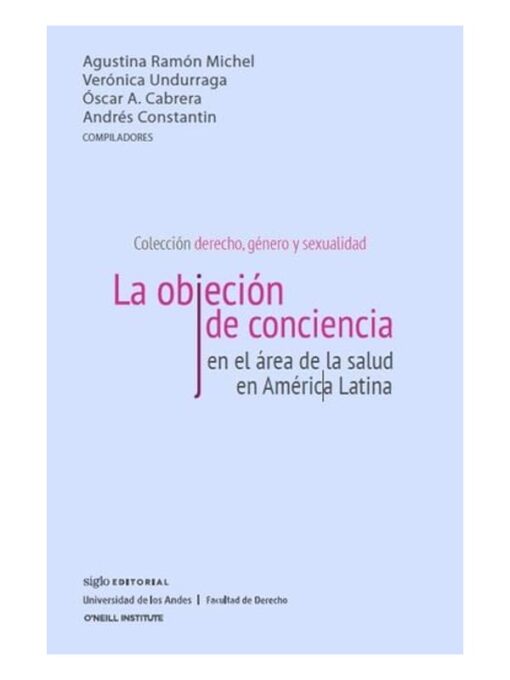 Agustina Ramón Michel
Verónica Undurraga
Óscar A. Cabrera
Andrés Constantin
COMPILADORES

Colección derecho, género y sexualidad

La objeción de conciencia
en el área de la salud en América Latina

siglo EDITORIAL
Universidad de los Andes | Facultad de Derecho
O'NEILL INSTITUTE